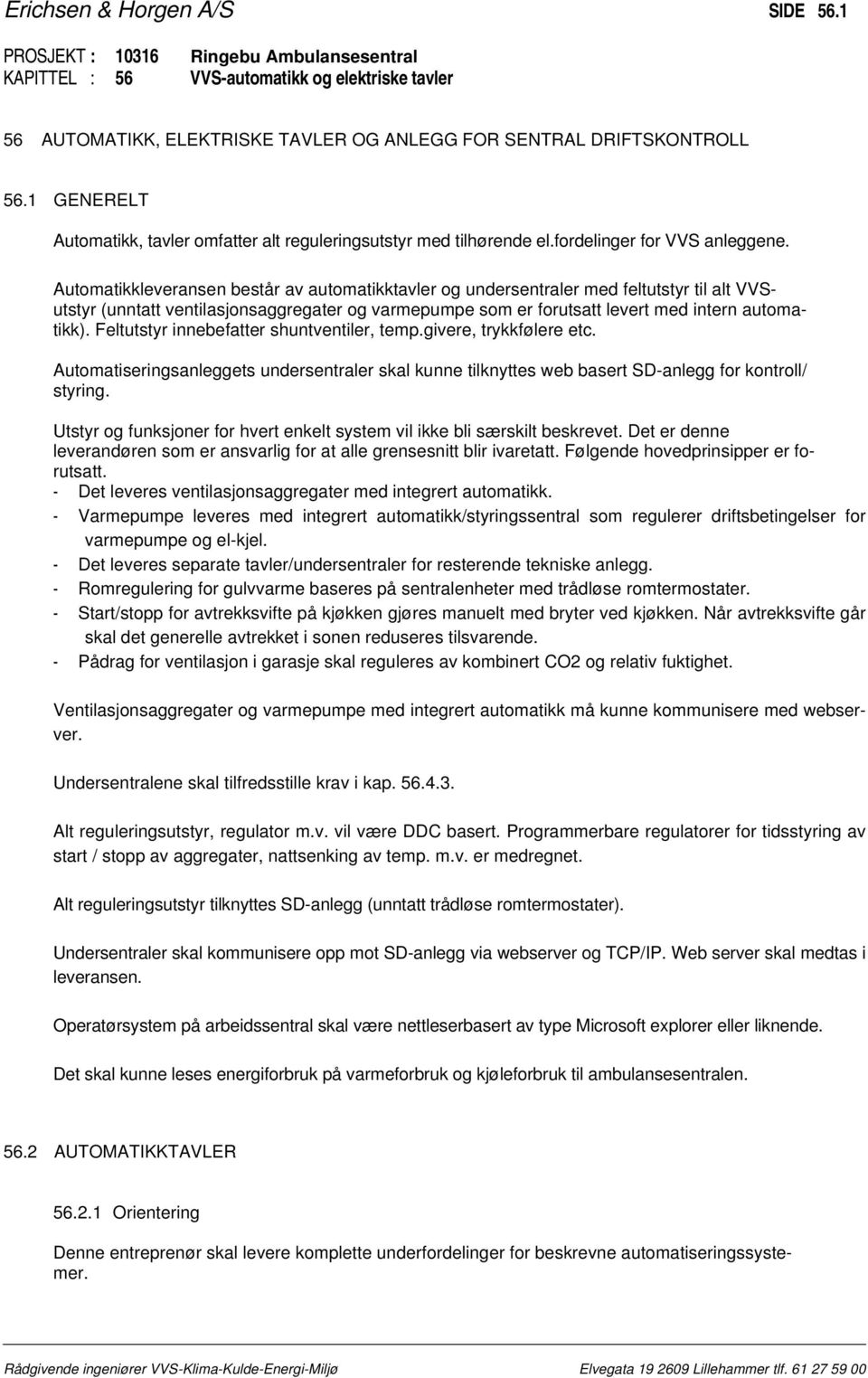 Erichsen & Horgen A/S SIDE 56.1

PROSJEKT : 10316 Ringebu Ambulansesentral
KAPITTEL : 56 VVS-automatikk og elektriske tavler

56 AUTOMATIKK, ELEKTRISKE TAVLER OG ANLEGG FOR SENTRAL DRIFTSKONTROLL

56.1 GENERELT

Automatikk, tavler omfatter alt reguleringsutstyr med tilhørende el.fordelinger for VVS anleggene.

Automatikkleveransen består av automatikktavler og undersentraler med feltutstyr til alt VVS-utstyr (unntatt ventilasjonsaggregater og varmepumpe som er forutsatt levert med intern automatikk). Feltutstyr innebefatter shuntventiler, temp.givere, trykkfølere etc.

Automatiseringsanleggets undersentraler skal kunne tilknyttes web basert SD-anlegg for kontroll/ styring.

Utstyr og funksjoner for hvert enkelt system vil ikke bli særskilt beskrevet. Det er denne leverandøren som er ansvarlig for at alle grensesnitt blir ivaretatt. Følgende hovedprinsipper er forutsatt.
- Det leveres ventilasjonsaggregater med integrert automatikk.
- Varmepumpe leveres med integrert automatikk/styringssentral som regulerer driftsbetingelser for varmepumpe og el-kjel.
- Det leveres separate tavler/undersentraler for resterende tekniske anlegg.
- Romregulering for gulvvarme baseres på sentralenheter med trådløse romtermostater.
- Start/stopp for avtrekksvifte på kjøkken gjøres manuelt med bryter ved kjøkken. Når avtrekksvifte går skal det generelle avtrekket i sonen reduseres tilsvarende.
- Pådrag for ventilasjon i garasje skal reguleres av kombinert CO2 og relativ fuktighet.

Ventilasjonsaggregater og varmepumpe med integrert automatikk må kunne kommunisere med webserver.

Undersentralene skal tilfredsstille krav i kap. 56.4.3.

Alt reguleringsutstyr, regulator m.v. vil være DDC basert. Programmerbare regulatorer for tidsstyring av start / stopp av aggregater, nattsenking av temp. m.v. er medregnet.

Alt reguleringsutstyr tilknyttes SD-anlegg (unntatt trådløse romtermostater).

Undersentraler skal kommunisere opp mot SD-anlegg via webserver og TCP/IP. Web server skal medtas i leveransen.

Operatørsystem på arbeidssentral skal være nettleserbasert av type Microsoft explorer eller liknende.

Det skal kunne leses energiforbruk på varmeforbruk og kjøleforbruk til ambulansesentralen.

56.2 AUTOMATIKKTAVLER

56.2.1 Orientering

Denne entreprenør skal levere komplette underfordelinger for beskrevne automatiseringssystemer.

Rådgivende ingeniører VVS-Klima-Kulde-Energi-Miljø Elvegata 19 2609 Lillehammer tlf. 61 27 59 00